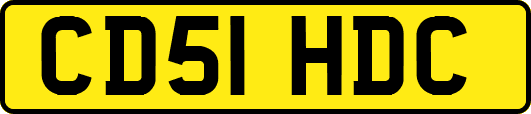 CD51 HDC